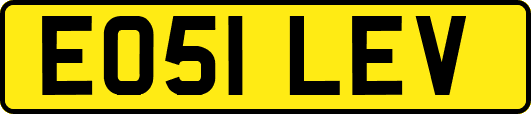 EO51 LEV